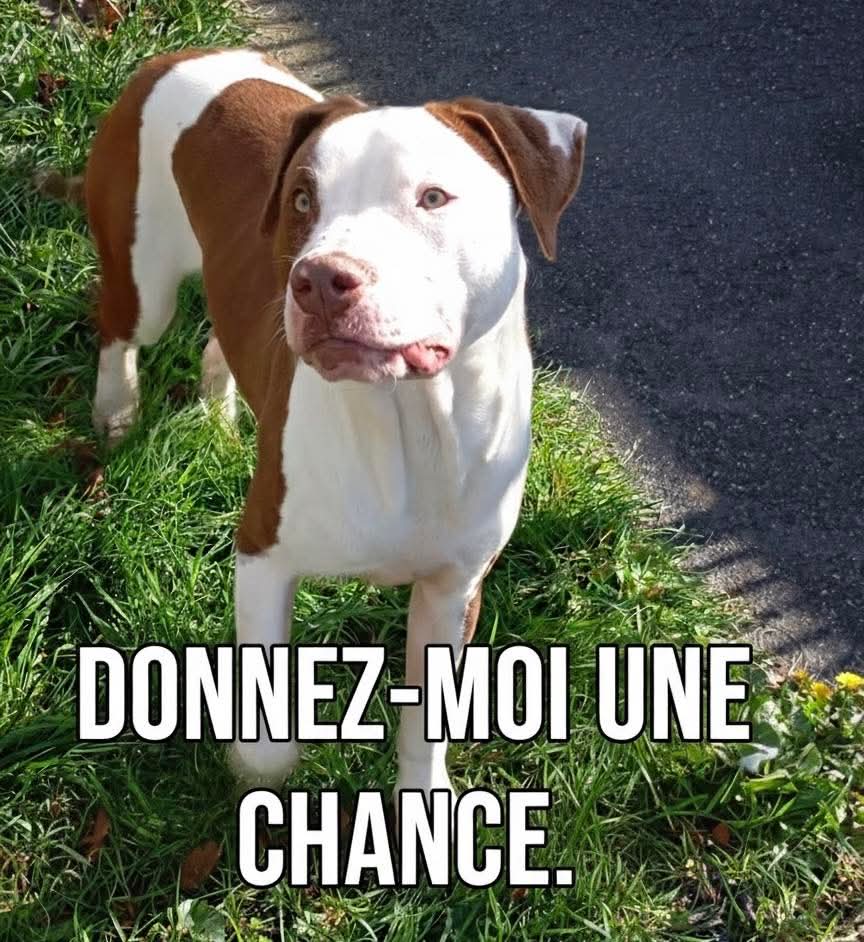 DONNEZ-MOI UNE CHANCE.